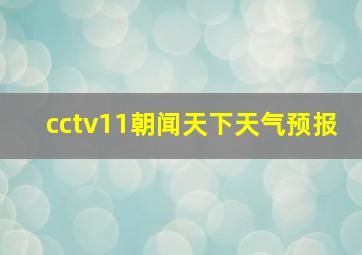 cctv11朝闻天下天气预报